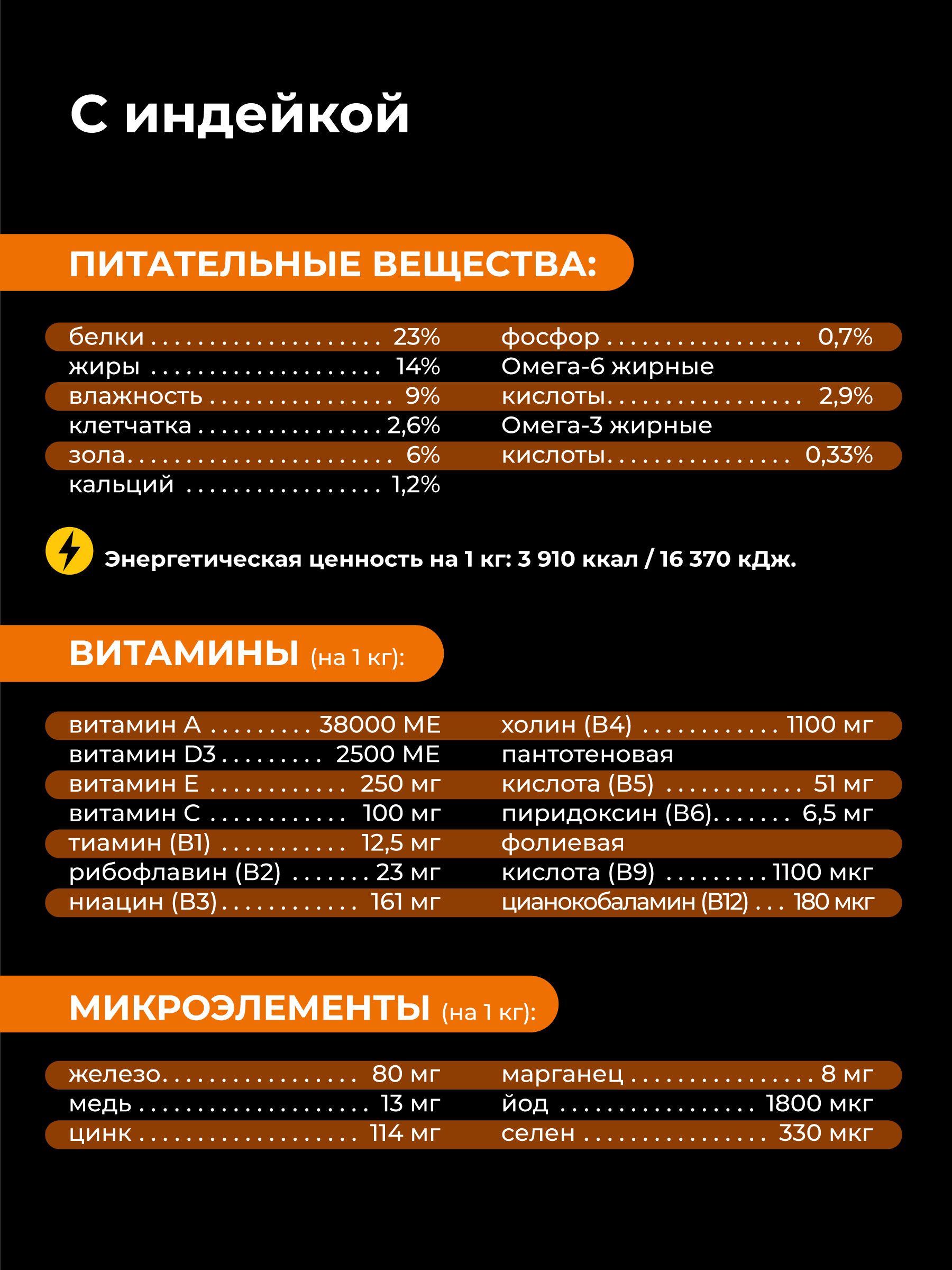 С индейкой

ПИТАТЕЛЬНЫЕ ВЕЩЕСТВА:

белки 23%
жиры 14%
влажность 9%
клетчатка 2,6%
зола 6%
кальций 1,2%

фосфор 0,7%
Омега-6 жирные кислоты 2,9%
Омега-3 жирные кислоты 0,33%

Энергетическая ценность на 1 кг: 3 910 ккал / 16 370 кДж.

ВИТАМИНЫ (на 1 кг):

витамин А 38000 МЕ
витамин D3 2500 МЕ
витамин Е 250 мг
витамин С 100 мг
тиамин (В1) 12,5 мг
рибофлавин (В2) 23 мг
ниацин (В3) 161 мг

холин (В4) 1100 мг
пантотеновая кислота (В5) 51 мг
пиридоксин (В6) 6,5 мг
фолиевая кислота (В9) 1100 мкг
цианокобаламин (В12) 180 мкг

МИКРОЭЛЕМЕНТЫ (на 1 кг):

железо 80 мг
медь 13 мг
цинк 114 мг

марганец 8 мг
йод 1800 мкг
селен 330 мкг